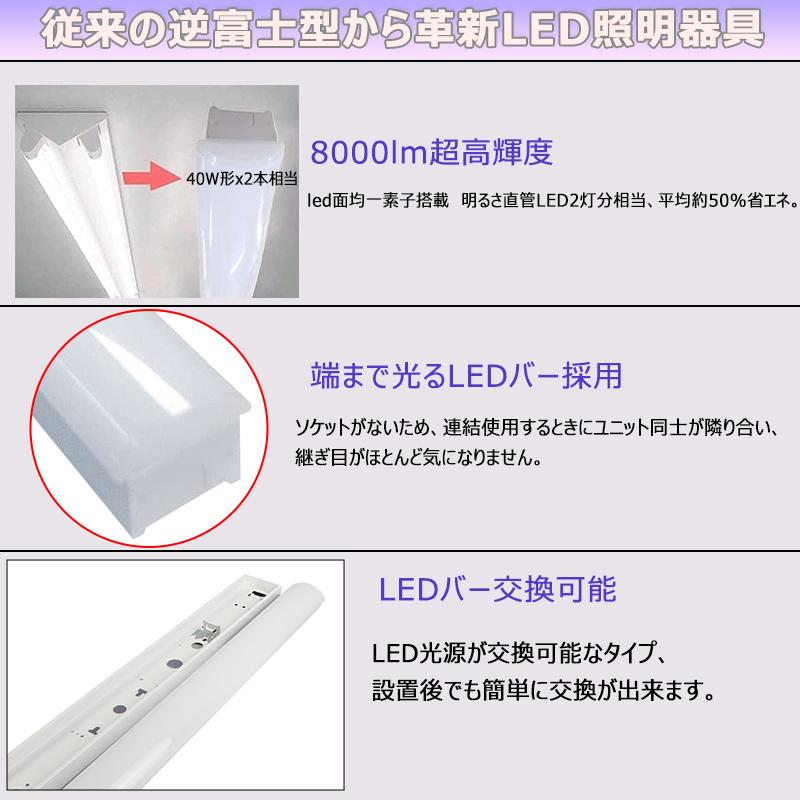 従来の逆富士型から革新LED照明器具

40W形x2本相当

8000lm超高輝度

led面均一素子搭載　明るさ直管LED2灯分相当、平均約50%省エネ。

端まで光るLEDバー採用

ソケットがないため、連結使用するときにユニット同士が隣り合い、継ぎ目がほとんど気になりません。

LEDバー交換可能

LED光源が交換可能なタイプ、設置後でも簡単に交換が出来ます。